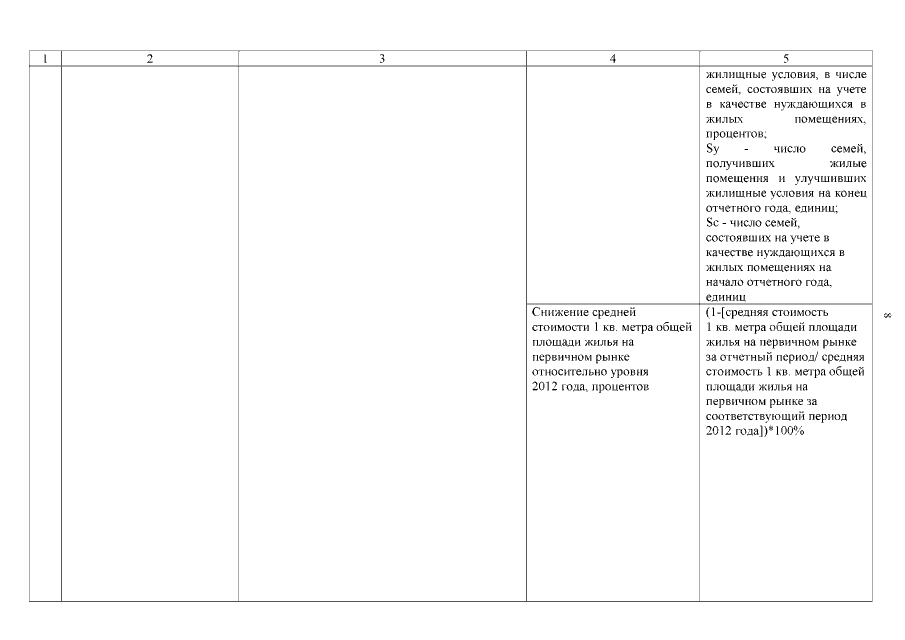 | 1 | 2 | 3 | 4 | 5 |
|---|---|---|---|---|
| | | | | жилищные условия, в числе семей, состоявших на учете в качестве нуждающихся в жилых помещениях, процентов; Sy - число семей, получивших жилые помещения и улучшивших жилищные условия на конец отчетного года, единиц; Sc - число семей, состоявших на учете в качестве нуждающихся в жилых помещениях на начало отчетного года, единиц |
| | | | Снижение средней стоимости 1 кв. метра общей площади жилья на первичном рынке относительно уровня 2012 года, процентов | (1-[средняя стоимость 1 кв. метра общей площади жилья на первичном рынке за отчетный период/ средняя стоимость 1 кв. метра общей площади жилья на первичном рынке за соответствующий период 2012 года])*100% |

8